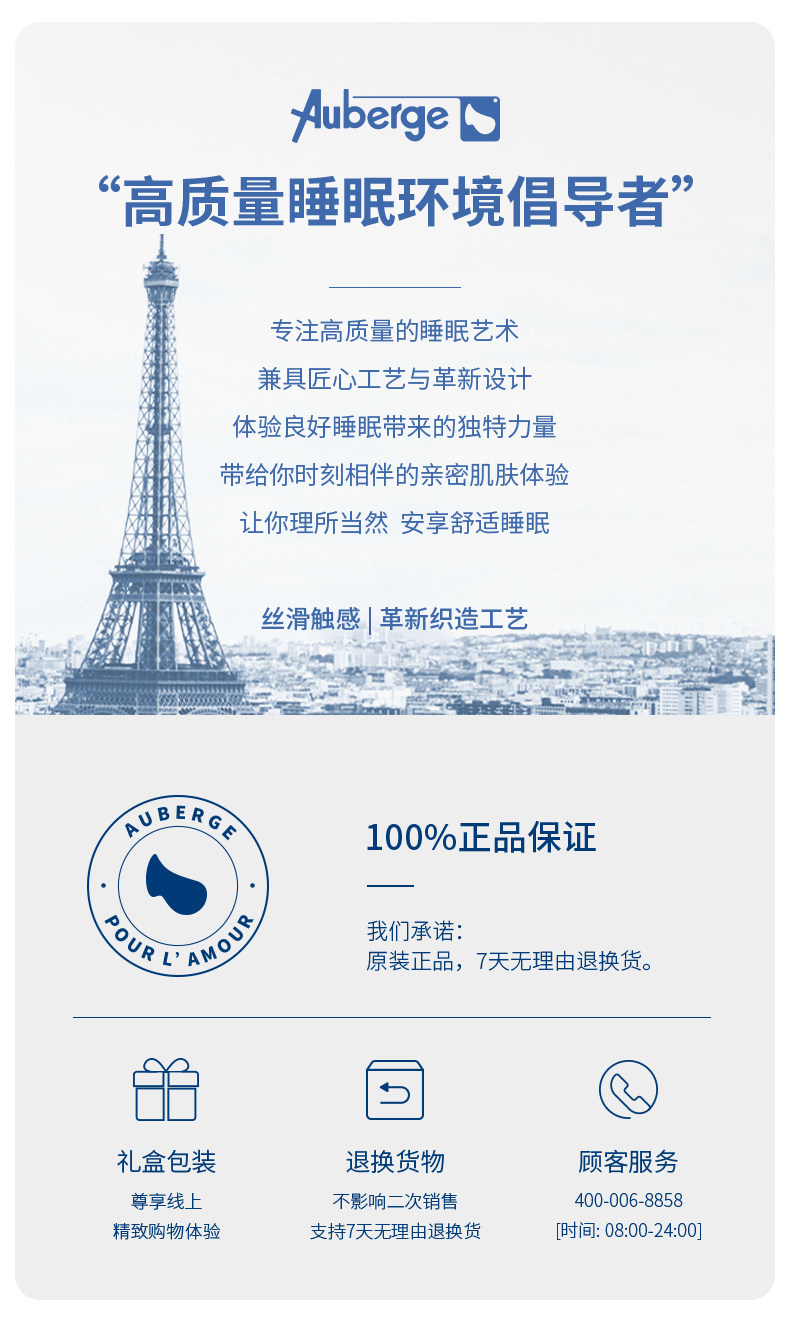 Auberge

“高质量睡眠环境倡导者”

专注高质量的睡眠艺术

兼具匠心工艺与革新设计

体验良好睡眠带来的独特力量

带给你时刻相伴的亲密肌肤体验

让你理所当然 安享舒适睡眠

丝滑触感 | 革新织造工艺

AUBERGE
POUR L' AMOUR

100%正品保证

我们承诺:
原装正品，7天无理由退换货。

礼盒包装
尊享线上
精致购物体验

退换货物
不影响二次销售
支持7天无理由退换货

顾客服务
400-006-8858
[时间: 08:00-24:00]